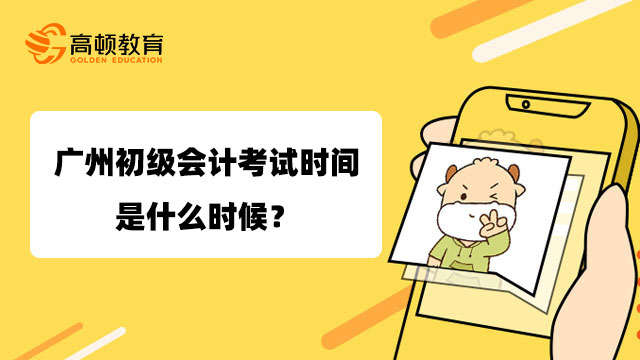 高顿教育
GOLDEN EDUCATION

广州初级会计考试时间是什么时候？